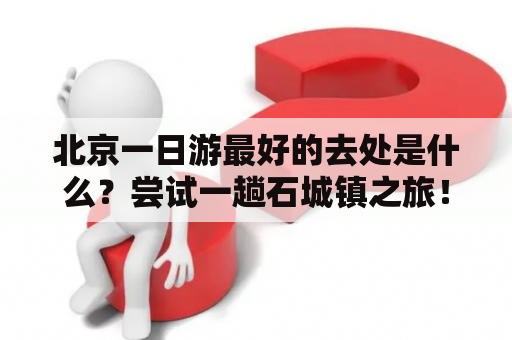 北京一日游最好的去处是什么？尝试一趟石城镇之旅！